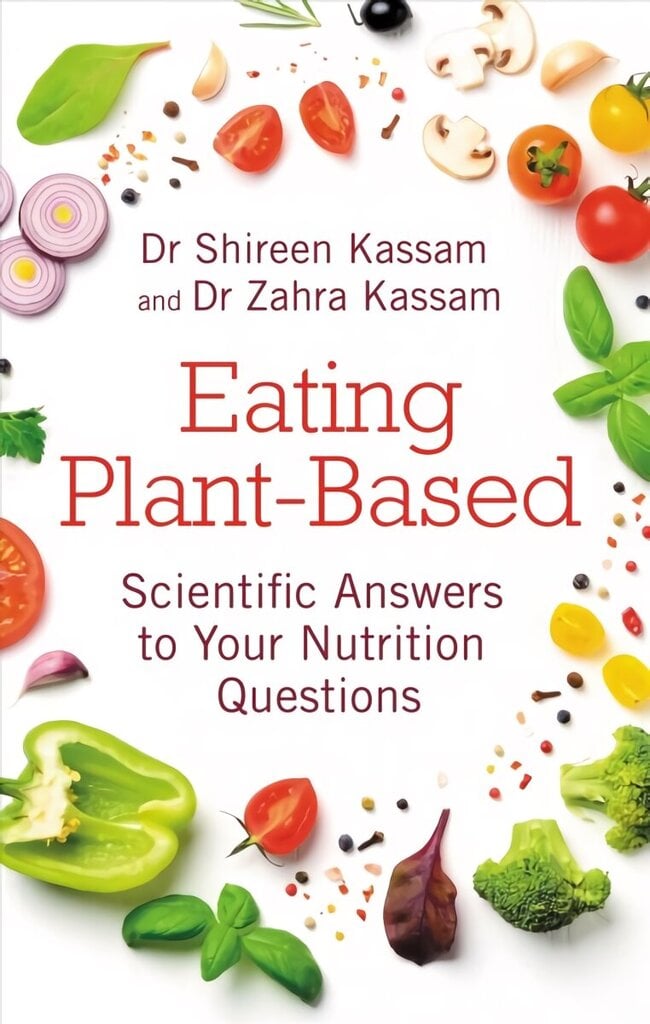 Dr Shireen Kassam
and Dr Zahra Kassam

Eating Plant-Based

Scientific Answers to Your Nutrition Questions